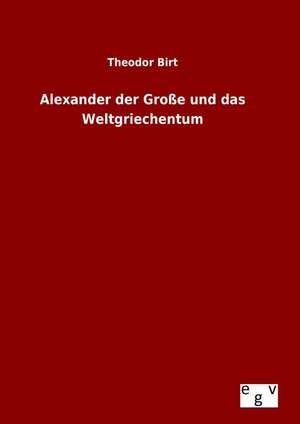 Theodor Birt

Alexander der Große und das Weltgriechentum

egv